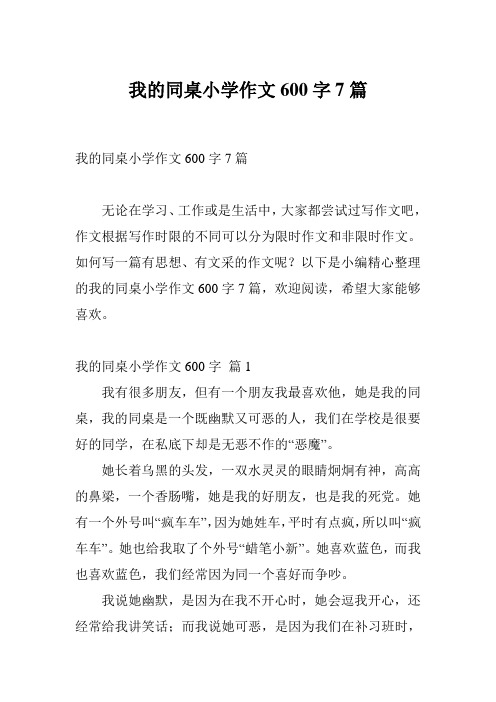 我的同桌小学作文 600 字 7 篇

我的同桌小学作文 600 字 7 篇

无论在学习、工作或是生活中，大家都尝试过写作文吧，作文根据写作时限的不同可以分为限时作文和非限时作文。如何写一篇有思想、有文采的作文呢？以下是小编精心整理的我的同桌小学作文 600 字 7 篇，欢迎阅读，希望大家能够喜欢。

我的同桌小学作文 600 字 篇 1

我有很多朋友，但有一个朋友我最喜欢他，她是我的同桌，我的同桌是一个既幽默又可恶的人，我们在学校是很要好的同学，在私底下却是无恶不作的“恶魔”。

她长着乌黑的头发，一双水灵灵的眼睛炯炯有神，高高的鼻梁，一个香肠嘴，她是我的好朋友，也是我的死党。她有一个外号叫“疯车车”，因为她姓车，平时有点疯，所以叫“疯车车”。她也给我取了个外号“蜡笔小新”。她喜欢蓝色，而我也喜欢蓝色，我们经常因为同一个喜好而争吵。

我说她幽默，是因为在我不开心时，她会逗我开心，还经常给我讲笑话；而我说她可恶，是因为我们在补习班时，